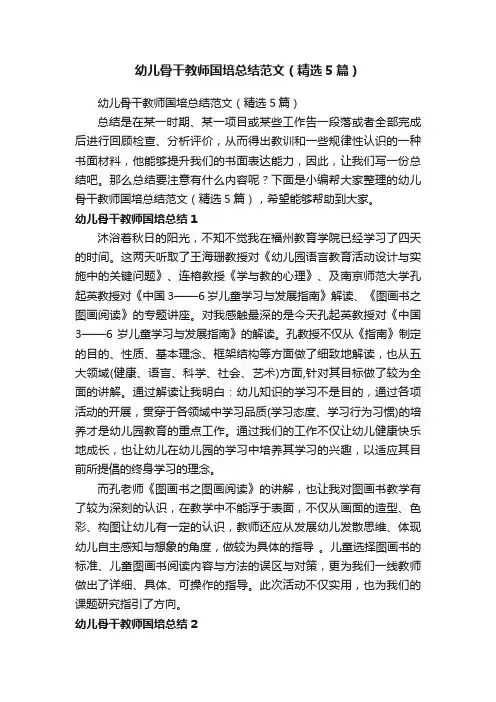 幼儿骨干教师国培总结范文（精选5篇）

幼儿骨干教师国培总结范文（精选5篇）

总结是在某一时期、某一项目或某些工作告一段落或者全部完成后进行回顾检查、分析评价，从而得出教训和一些规律性认识的一种书面材料，他能够提升我们的书面表达能力，因此，让我们写一份总结吧。那么总结要注意有什么内容呢？下面是小编帮大家整理的幼儿骨干教师国培总结范文（精选5篇），希望能够帮助到大家。

幼儿骨干教师国培总结1

沐浴着秋日的阳光，不知不觉我在福州教育学院已经学习了四天的时间。这两天听取了王海珊教授对《幼儿园语言教育活动设计与实施中的关键问题》、连榕教授《学与教的心理》、及南京师范大学孔起英教授对《中国3——6岁儿童学习与发展指南》解读、《图画书之图画阅读》的专题讲座。对我感触最深的是今天孔起英教授对《中国3——6岁儿童学习与发展指南》的解读。孔教授不仅从《指南》制定的目的、性质、基本理念、框架结构等方面做了细致地解读，也从五大领域(健康、语言、科学、社会、艺术)方面,针对其目标做了较为全面的讲解。通过解读让我明白：幼儿知识的学习不是目的，通过各项活动的开展，贯穿于各领域中学习品质(学习态度、学习行为习惯)的培养才是幼儿园教育的重点工作。通过我们的工作不仅让幼儿健康快乐地成长，也让幼儿在幼儿园的学习中培养其学习的兴趣，以适应其目前所提倡的终身学习的理念。

而孔老师《图画书之图画阅读》的讲解，也让我对图画书教学有了较为深刻的认识，在教学中不能浮于表面，不仅从画面的造型、色彩、构图让幼儿有一定的认识，教师还应从发展幼儿发散思维、体现幼儿自主感知与想象的角度，做较为具体的指导 。儿童选择图画书的标准、儿童图画书阅读内容与方法的误区与对策，更为我们一线教师做出了详细、具体、可操作的指导。此次活动不仅实用，也为我们的课题研究指引了方向。

幼儿骨干教师国培总结2